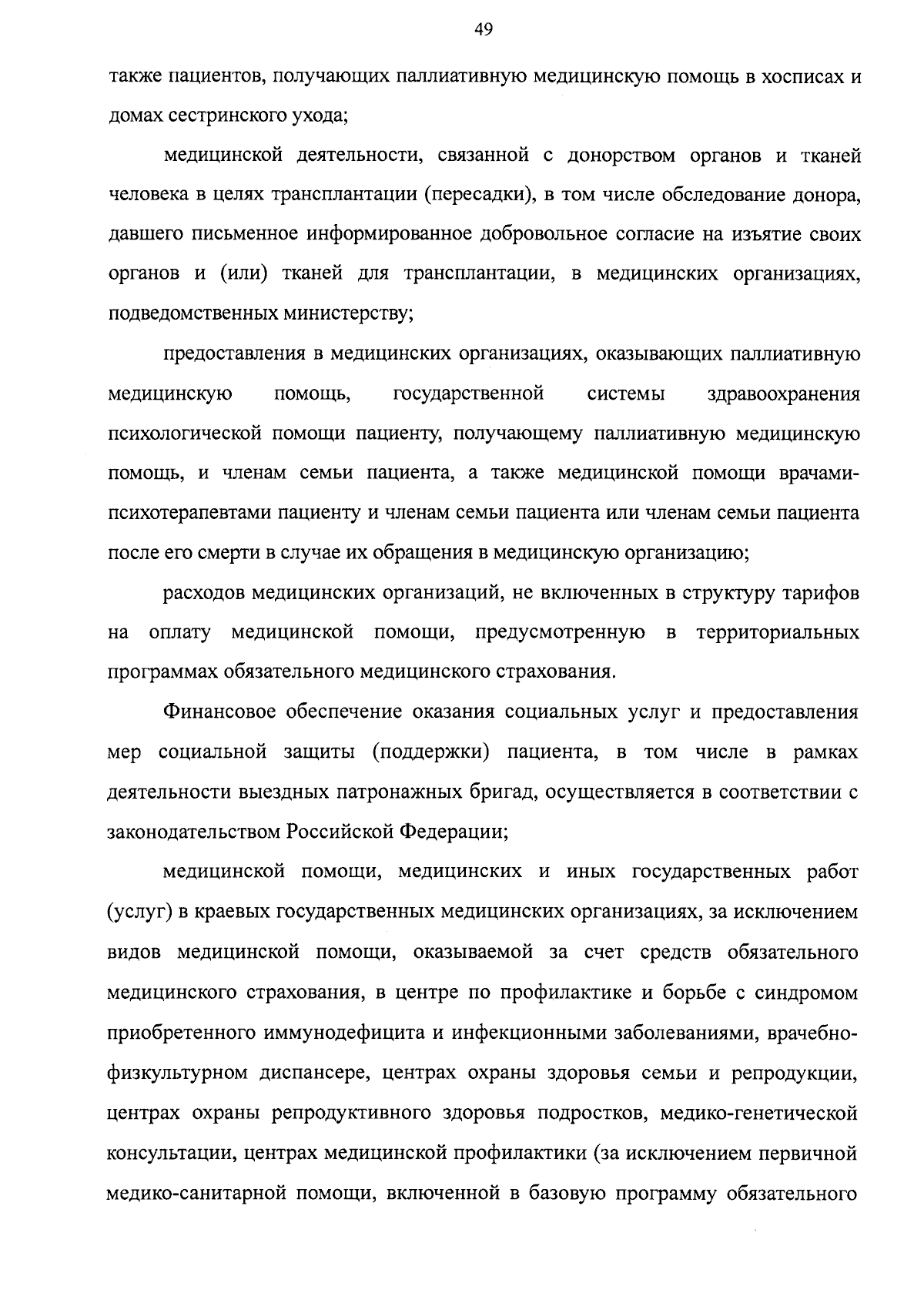 49

также пациентов, получающих паллиативную медицинскую помощь в хосписах и домах сестринского ухода;

медицинской деятельности, связанной с донорством органов и тканей человека в целях трансплантации (пересадки), в том числе обследование донора, давшего письменное информированное добровольное согласие на изъятие своих органов и (или) тканей для трансплантации, в медицинских организациях, подведомственных министерству;

предоставления в медицинских организациях, оказывающих паллиативную медицинскую помощь, государственной системы здравоохранения психологической помощи пациенту, получающему паллиативную медицинскую помощь, и членам семьи пациента, а также медицинской помощи врачами-психотерапевтами пациенту и членам семьи пациента или членам семьи пациента после его смерти в случае их обращения в медицинскую организацию;

расходов медицинских организаций, не включенных в структуру тарифов на оплату медицинской помощи, предусмотренную в территориальных программах обязательного медицинского страхования.

Финансовое обеспечение оказания социальных услуг и предоставления мер социальной защиты (поддержки) пациента, в том числе в рамках деятельности выездных патронажных бригад, осуществляется в соответствии с законодательством Российской Федерации;

медицинской помощи, медицинских и иных государственных работ (услуг) в краевых государственных медицинских организациях, за исключением видов медицинской помощи, оказываемой за счет средств обязательного медицинского страхования, в центре по профилактике и борьбе с синдромом приобретенного иммунодефицита и инфекционными заболеваниями, врачебно-физкультурном диспансере, центрах охраны здоровья семьи и репродукции, центрах охраны репродуктивного здоровья подростков, медико-генетической консультации, центрах медицинской профилактики (за исключением первичной медико-санитарной помощи, включенной в базовую программу обязательного